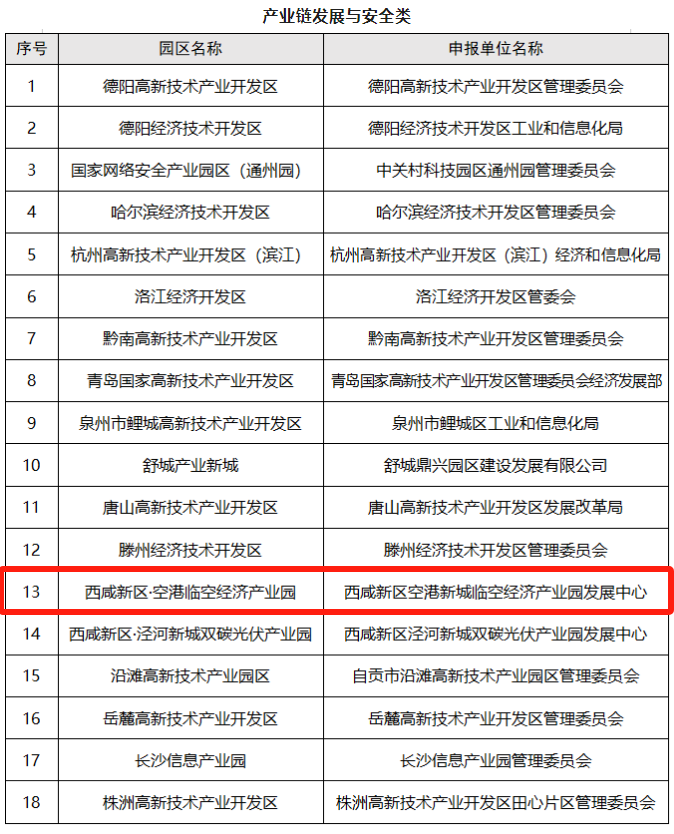 产业链发展与安全类

| 序号 | 园区名称 | 申报单位名称 |
|---|---|---|
| 1 | 德阳高新技术产业开发区 | 德阳高新技术产业开发区管理委员会 |
| 2 | 德阳经济技术开发区 | 德阳经济技术开发区工业和信息化局 |
| 3 | 国家网络安全产业园区（通州园） | 中关村科技园区通州园管理委员会 |
| 4 | 哈尔滨经济技术开发区 | 哈尔滨经济技术开发区管理委员会 |
| 5 | 杭州高新技术产业开发区（滨江） | 杭州高新技术产业开发区（滨江）经济和信息化局 |
| 6 | 洛江经济开发区 | 洛江经济开发区管委会 |
| 7 | 黔南高新技术产业开发区 | 黔南高新技术产业开发区管理委员会 |
| 8 | 青岛国家高新技术产业开发区 | 青岛国家高新技术产业开发区管理委员会经济发展部 |
| 9 | 泉州市鲤城高新技术产业开发区 | 泉州市鲤城区工业和信息化局 |
| 10 | 舒城产业新城 | 舒城鼎兴园区建设发展有限公司 |
| 11 | 唐山高新技术产业开发区 | 唐山高新技术产业开发区发展改革局 |
| 12 | 滕州经济技术开发区 | 滕州经济技术开发区管理委员会 |
| 13 | 西咸新区·空港临空经济产业园 | 西咸新区空港新城临空经济产业园发展中心 |
| 14 | 西咸新区·泾河新城双碳光伏产业园 | 西咸新区泾河新城双碳光伏产业园发展中心 |
| 15 | 沿滩高新技术产业园区 | 自贡市沿滩高新技术产业园区管理委员会 |
| 16 | 岳麓高新技术产业开发区 | 岳麓高新技术产业开发区管理委员会 |
| 17 | 长沙信息产业园 | 长沙信息产业园管理委员会 |
| 18 | 株洲高新技术产业开发区 | 株洲高新技术产业开发区田心片区管理委员会 |